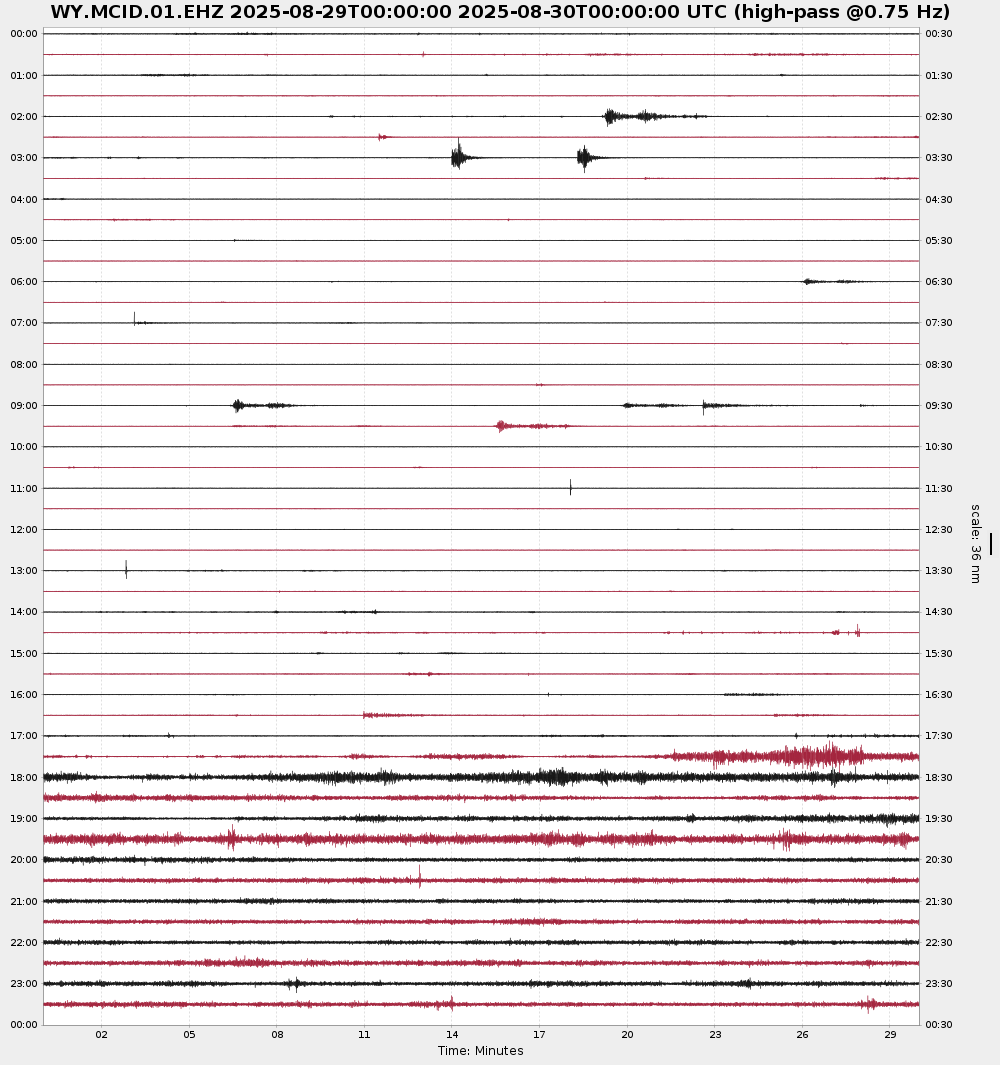 WY.MCID.01.EHZ 2025-08-29T00:00:00 2025-08-30T00:00:00 UTC (high-pass @0.75 Hz)

00:00
01:00
02:00
03:00
04:00
05:00
06:00
07:00
08:00
09:00
10:00
11:00
12:00
13:00
14:00
15:00
16:00
17:00
18:00
19:00
20:00
21:00
22:00
23:00
00:00

00:30
01:30
02:30
03:30
04:30
05:30
06:30
07:30
08:30
09:30
10:30
11:30
12:30
13:30
14:30
15:30
16:30
17:30
18:30
19:30
20:30
21:30
22:30
23:30
00:30

scale: 36 nm

02 05 08 11 14 17 20 23 26 29
Time: Minutes